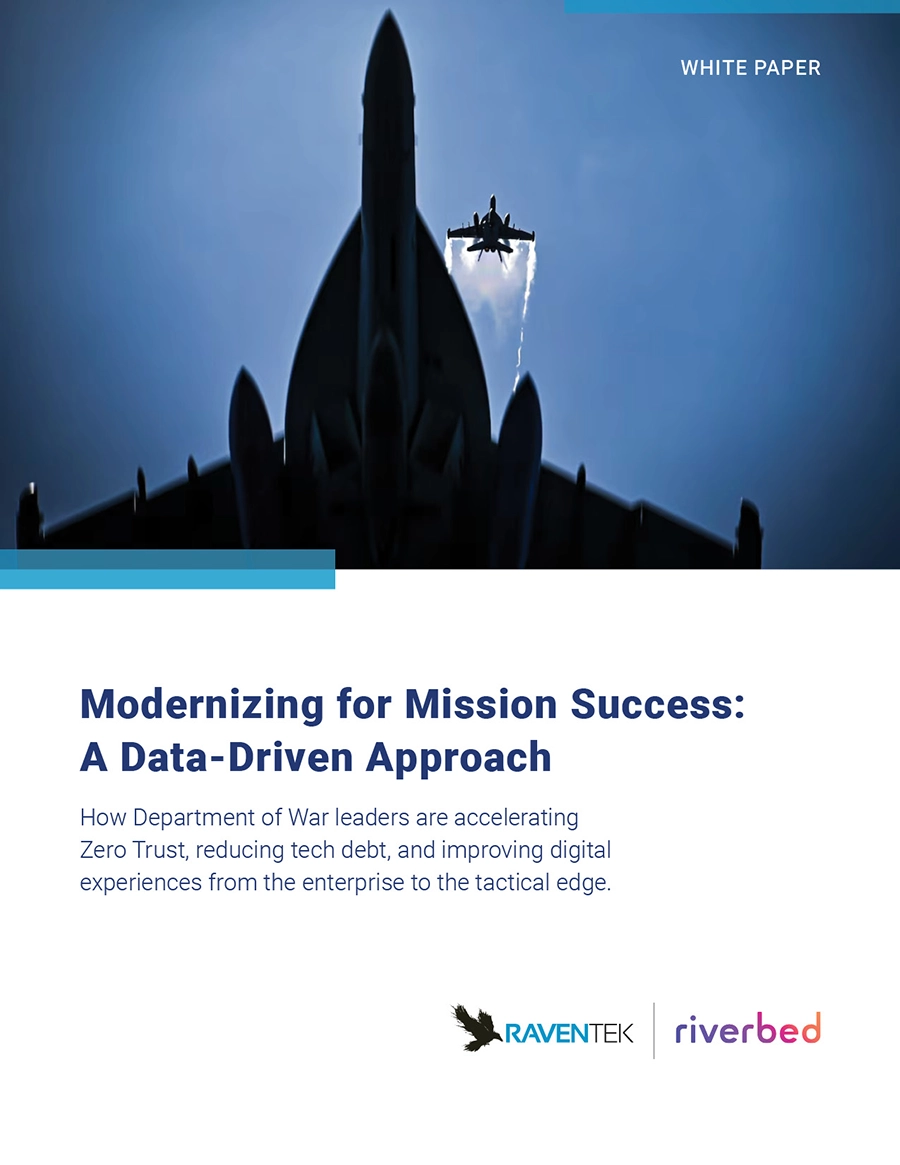 WHITE PAPER

Modernizing for Mission Success: A Data-Driven Approach

How Department of War leaders are accelerating Zero Trust, reducing tech debt, and improving digital experiences from the enterprise to the tactical edge.

RAVENTEK

riverbed